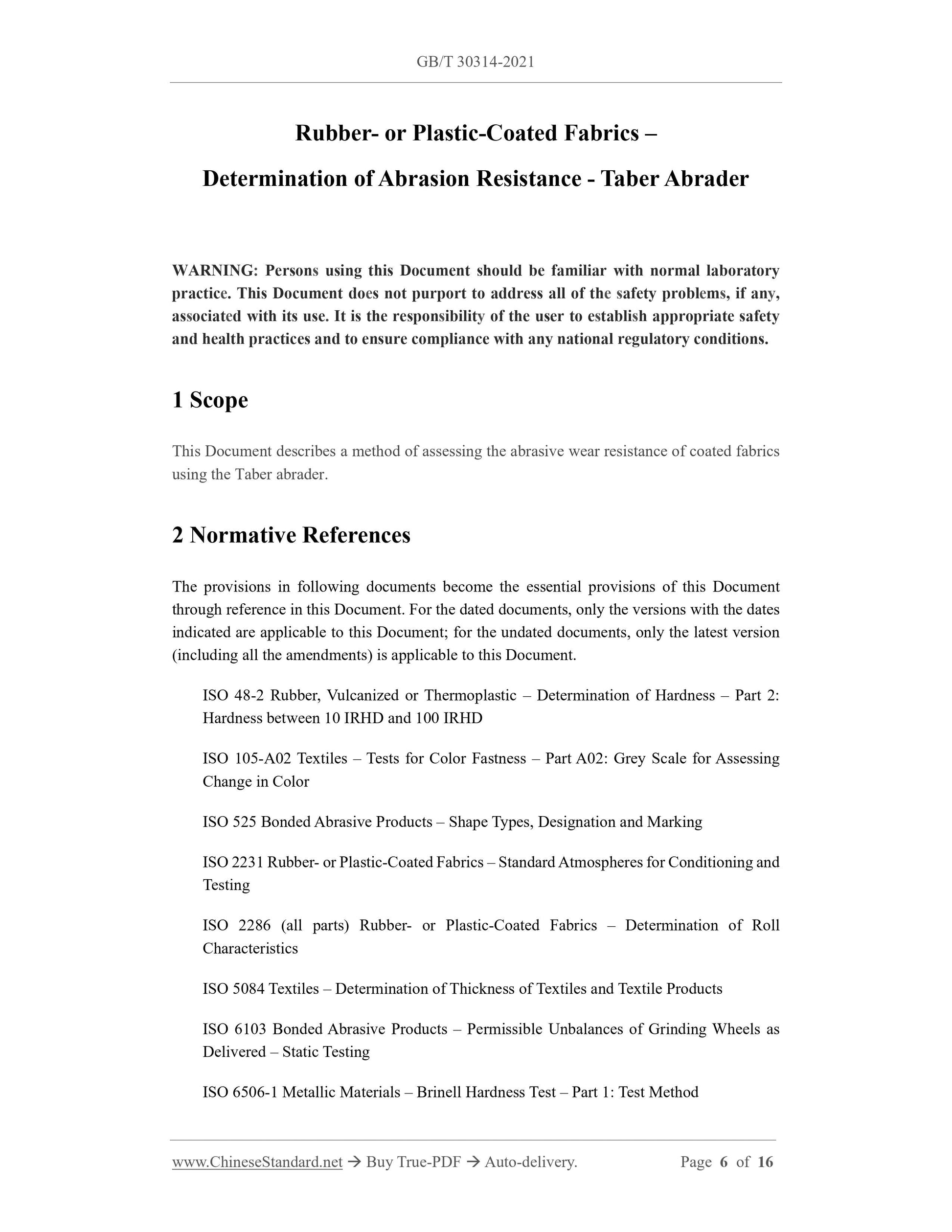 GB/T 30314-2021

Rubber- or Plastic-Coated Fabrics –

Determination of Abrasion Resistance - Taber Abrader

WARNING: Persons using this Document should be familiar with normal laboratory practice. This Document does not purport to address all of the safety problems, if any, associated with its use. It is the responsibility of the user to establish appropriate safety and health practices and to ensure compliance with any national regulatory conditions.

1 Scope

This Document describes a method of assessing the abrasive wear resistance of coated fabrics using the Taber abrader.

2 Normative References

The provisions in following documents become the essential provisions of this Document through reference in this Document. For the dated documents, only the versions with the dates indicated are applicable to this Document; for the undated documents, only the latest version (including all the amendments) is applicable to this Document.

ISO 48-2 Rubber, Vulcanized or Thermoplastic – Determination of Hardness – Part 2: Hardness between 10 IRHD and 100 IRHD

ISO 105-A02 Textiles – Tests for Color Fastness – Part A02: Grey Scale for Assessing Change in Color

ISO 525 Bonded Abrasive Products – Shape Types, Designation and Marking

ISO 2231 Rubber- or Plastic-Coated Fabrics – Standard Atmospheres for Conditioning and Testing

ISO 2286 (all parts) Rubber- or Plastic-Coated Fabrics – Determination of Roll Characteristics

ISO 5084 Textiles – Determination of Thickness of Textiles and Textile Products

ISO 6103 Bonded Abrasive Products – Permissible Unbalances of Grinding Wheels as Delivered – Static Testing

ISO 6506-1 Metallic Materials – Brinell Hardness Test – Part 1: Test Method

www.ChineseStandard.net → Buy True-PDF → Auto-delivery. Page 6 of 16